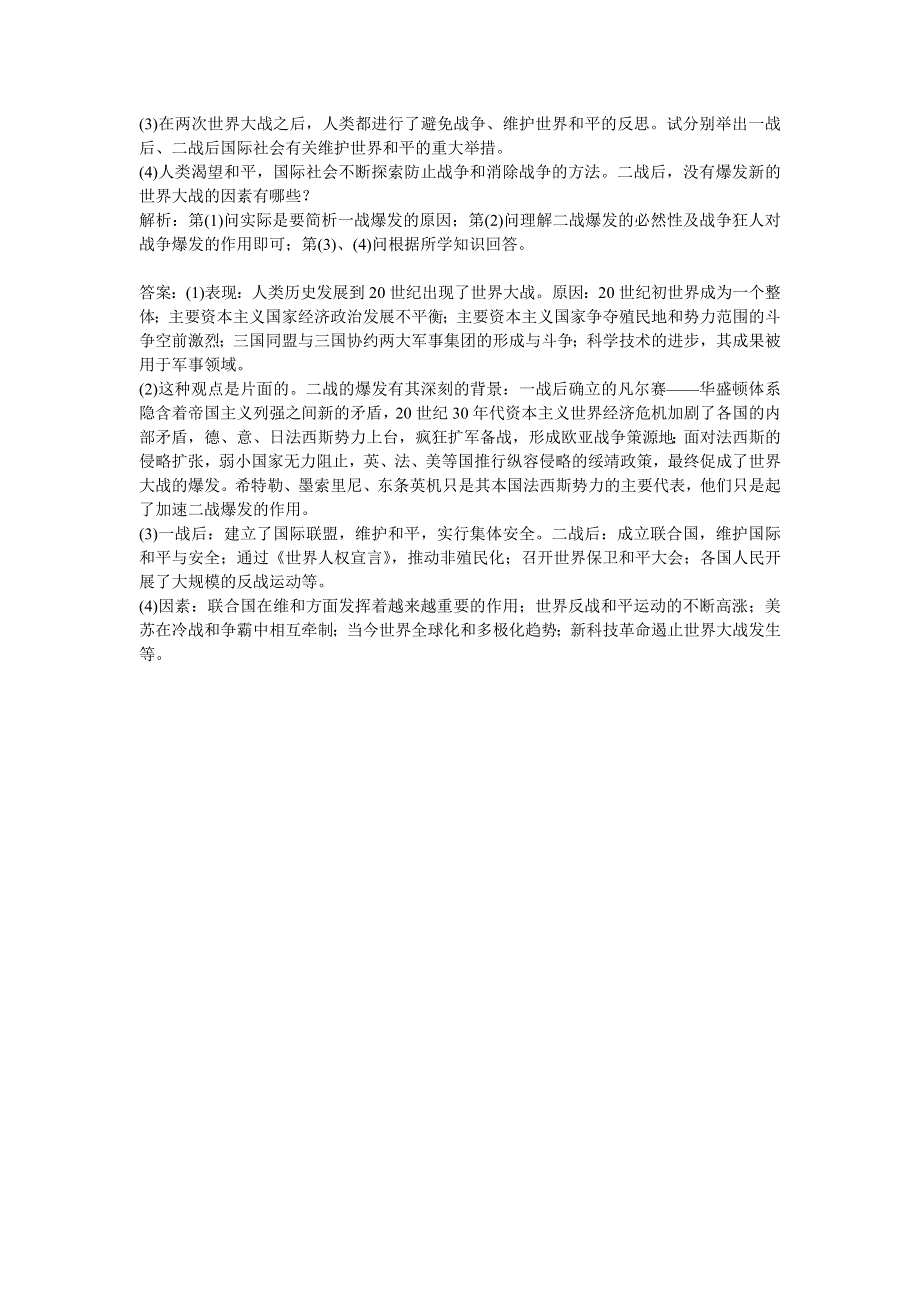 (3)在两次世界大战之后，人类都进行了避免战争、维护世界和平的反思。试分别举出一战后、二战后国际社会有关维护世界和平的重大举措。
(4)人类渴望和平，国际社会不断探索防止战争和消除战争的方法。二战后，没有爆发新的世界大战的因素有哪些?
解析：第(1)问实际是要简析一战爆发的原因；第(2)问理解二战爆发的必然性及战争狂人对战争爆发的作用即可；第(3)、(4)问根据所学知识回答。

答案：(1)表现：人类历史发展到20世纪出现了世界大战。原因：20世纪初世界成为一个整体；主要资本主义国家经济政治发展不平衡；主要资本主义国家争夺殖民地和势力范围的斗争空前激烈；三国同盟与三国协约两大军事集团的形成与斗争；科学技术的进步，其成果被用于军事领域。
(2)这种观点是片面的。二战的爆发有其深刻的背景：一战后确立的凡尔赛——华盛顿体系隐含着帝国主义列强之间新的矛盾，20世纪30年代资本主义世界经济危机加剧了各国的内部矛盾，德、意、日法西斯势力上台，疯狂扩军备战，形成欧亚战争策源地;面对法西斯的侵略扩张，弱小国家无力阻止，英、法、美等国推行纵容侵略的绥靖政策，最终促成了世界大战的爆发。希特勒、墨索里尼、东条英机只是其本国法西斯势力的主要代表，他们只是起了加速二战爆发的作用。
(3)一战后：建立了国际联盟，维护和平，实行集体安全。二战后：成立联合国，维护国际和平与安全；通过《世界人权宣言》，推动非殖民化；召开世界保卫和平大会；各国人民开展了大规模的反战运动等。
(4)因素：联合国在维和方面发挥着越来越重要的作用；世界反战和平运动的不断高涨；美苏在冷战和争霸中相互牵制；当今世界全球化和多极化趋势；新科技革命遏止世界大战发生等。